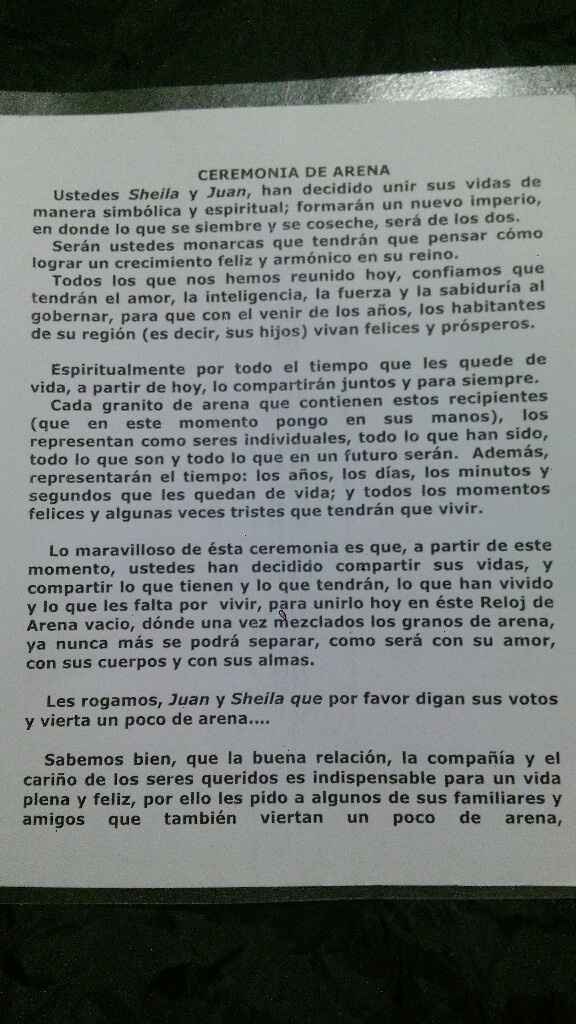 CEREMONIA DE ARENA

Ustedes Sheila y Juan, han decidido unir sus vidas de manera simbólica y espiritual; formarán un nuevo imperio, en donde lo que se siembre y se coseche, será de los dos.

Serán ustedes monarcas que tendrán que pensar cómo lograr un crecimiento feliz y armónico en su reino.

Todos los que nos hemos reunido hoy, confiamos que tendrán el amor, la inteligencia, la fuerza y la sabiduría al gobernar, para que con el venir de los años, los habitantes de su región (es decir, sus hijos) vivan felices y prósperos.

Espiritualmente por todo el tiempo que les quede de vida, a partir de hoy, lo compartirán juntos y para siempre.

Cada granito de arena que contienen estos recipientes (que en este momento pongo en sus manos), los representan como seres individuales, todo lo que han sido, todo lo que son y todo lo que en un futuro serán. Además, representarán el tiempo: los años, los días, los minutos y segundos que les quedan de vida; y todos los momentos felices y algunas veces tristes que tendrán que vivir.

Lo maravilloso de ésta ceremonia es que, a partir de este momento, ustedes han decidido compartir sus vidas, y compartir lo que tienen y lo que tendrán, lo que han vivido y lo que les falta por vivir, para unirlo hoy en éste Reloj de Arena vacio, dónde una vez mezclados los granos de arena, ya nunca más se podrá separar, como será con su amor, con sus cuerpos y con sus almas.

Les rogamos, Juan y Sheila que por favor digan sus votos y vierta un poco de arena....

Sabemos bien, que la buena relación, la compañía y el cariño de los seres queridos es indispensable para un vida plena y feliz, por ello les pido a algunos de sus familiares y amigos que también viertan un poco de arena,